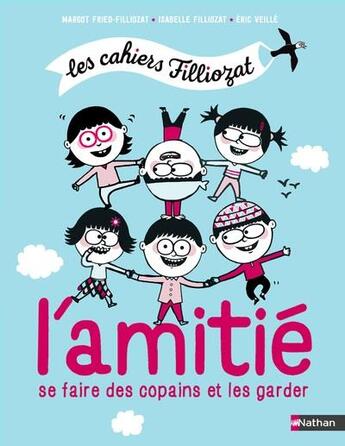 MARGOT FRIED-FILLIOZAT • ISABELLE FILLIOZAT • ÉRIC VEILLÉ

les cahiers Filliozat

l'amitié

se faire des copains et les garder

Nathan